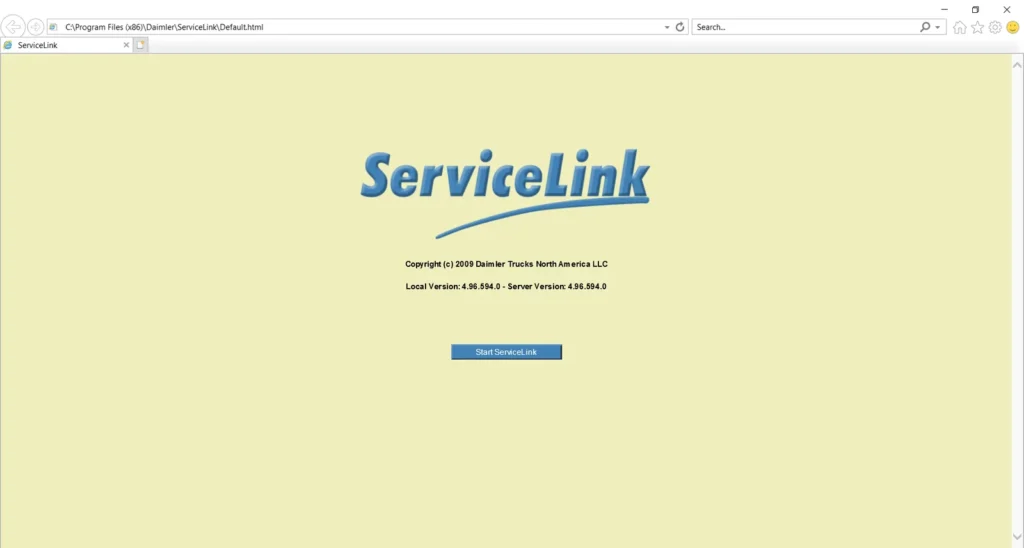 C:\Program Files (x86)\Daimler\ServiceLink\Default.html

Search...

ServiceLink

ServiceLink

Copyright (c) 2009 Daimler Trucks North America LLC

Local Version: 4.96.594.0 - Server Version: 4.96.594.0

Start ServiceLink